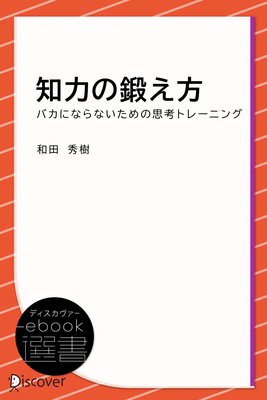 知力の鍛え方

バカにならないための思考トレーニング

和田　秀樹

ディスカヴァー
ebook
選書

Discover